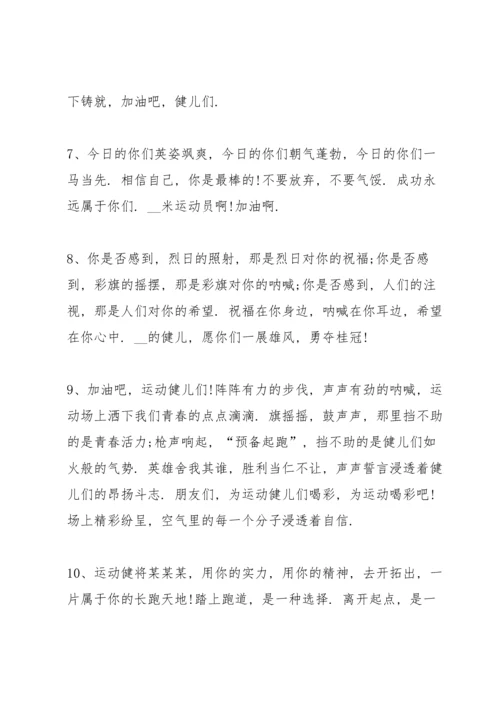 下铸就，加油吧，健儿们.

7、今日的你们英姿飒爽，今日的你们朝气蓬勃，今日的你们一马当先. 相信自己，你是最棒的!不要放弃，不要气馁. 成功永远属于你们. __米运动员啊!加油啊.

8、你是否感到，烈日的照射，那是烈日对你的祝福;你是否感到，彩旗的摇摆，那是彩旗对你的呐喊;你是否感到，人们的注视，那是人们对你的希望. 祝福在你身边，呐喊在你耳边，希望在你心中. __的健儿，愿你们一展雄风，勇夺桂冠!

9、加油吧，运动健儿们!阵阵有力的步伐，声声有劲的呐喊，运动场上洒下我们青春的点点滴滴. 旗摇摇，鼓声声，那里挡不助的是青春活力;枪声响起，“预备起跑”，挡不助的是健儿们如火般的气势. 英雄舍我其谁，胜利当仁不让，声声誓言浸透着健儿们的昂扬斗志. 朋友们，为运动健儿们喝彩，为运动喝彩吧!场上精彩纷呈，空气里的每一个分子浸透着自信.

10、运动健将某某某，用你的实力，用你的精神，去开拓出，一片属于你的长跑天地!踏上跑道，是一种选择. 离开起点，是一